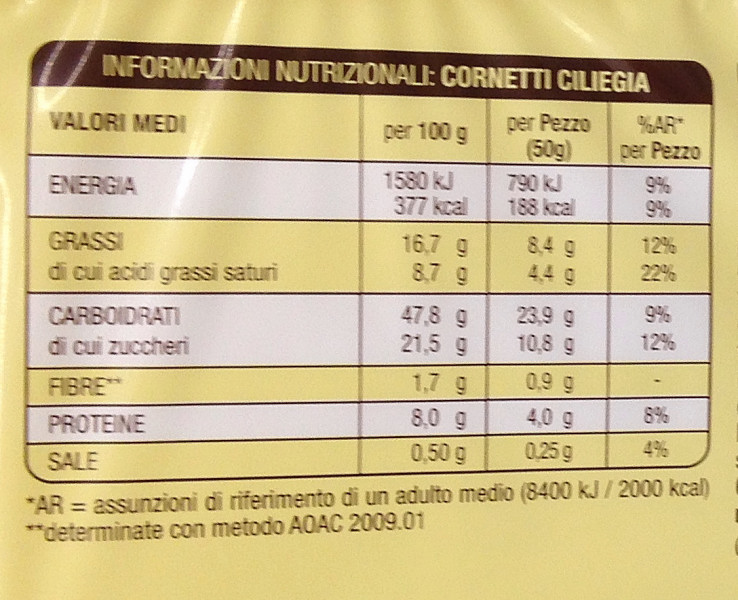 INFORMAZIONI NUTRIZIONALI: CORNETTI CILIEGIA

| VALORI MEDI | per 100 g | per Pezzo (50g) | %AR* per Pezzo |
|---|---|---|---|
| ENERGIA | 1580 kJ 377 kcal | 790 kJ 188 kcal | 9% 9% |
| GRASSI di cui acidi grassi saturi | 16,7 g 8,7 g | 8,4 g 4,4 g | 12% 22% |
| CARBOIDRATI di cui zuccheri | 47,8 g 21,5 g | 23,9 g 10,8 g | 9% 12% |
| FIBRE** | 1,7 g | 0,9 g | - |
| PROTEINE | 8,0 g | 4,0 g | 8% |
| SALE | 0,50 g | 0,25 g | 4% |

*AR = assunzioni di riferimento di un adulto medio (8400 kJ / 2000 kcal)
**determinate con metodo AOAC 2009.01